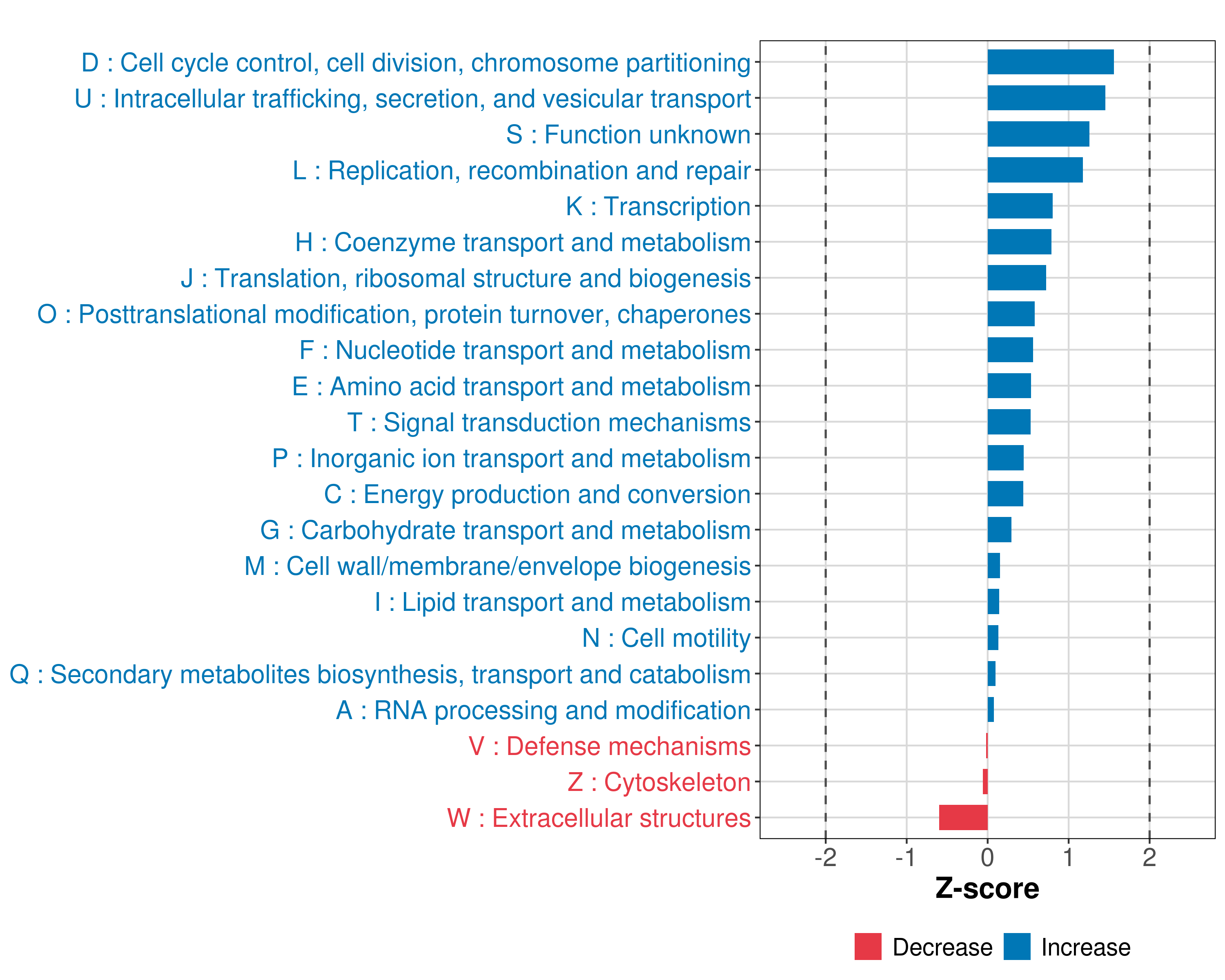 D : Cell cycle control, cell division, chromosome partitioning
U : Intracellular trafficking, secretion, and vesicular transport
S : Function unknown
L : Replication, recombination and repair
K : Transcription
H : Coenzyme transport and metabolism
J : Translation, ribosomal structure and biogenesis
O : Posttranslational modification, protein turnover, chaperones
F : Nucleotide transport and metabolism
E : Amino acid transport and metabolism
T : Signal transduction mechanisms
P : Inorganic ion transport and metabolism
C : Energy production and conversion
G : Carbohydrate transport and metabolism
M : Cell wall/membrane/envelope biogenesis
I : Lipid transport and metabolism
N : Cell motility
Q : Secondary metabolites biosynthesis, transport and catabolism
A : RNA processing and modification
V : Defense mechanisms
Z : Cytoskeleton
W : Extracellular structures

-2 -1 0 1 2
Z-score

Decrease Increase